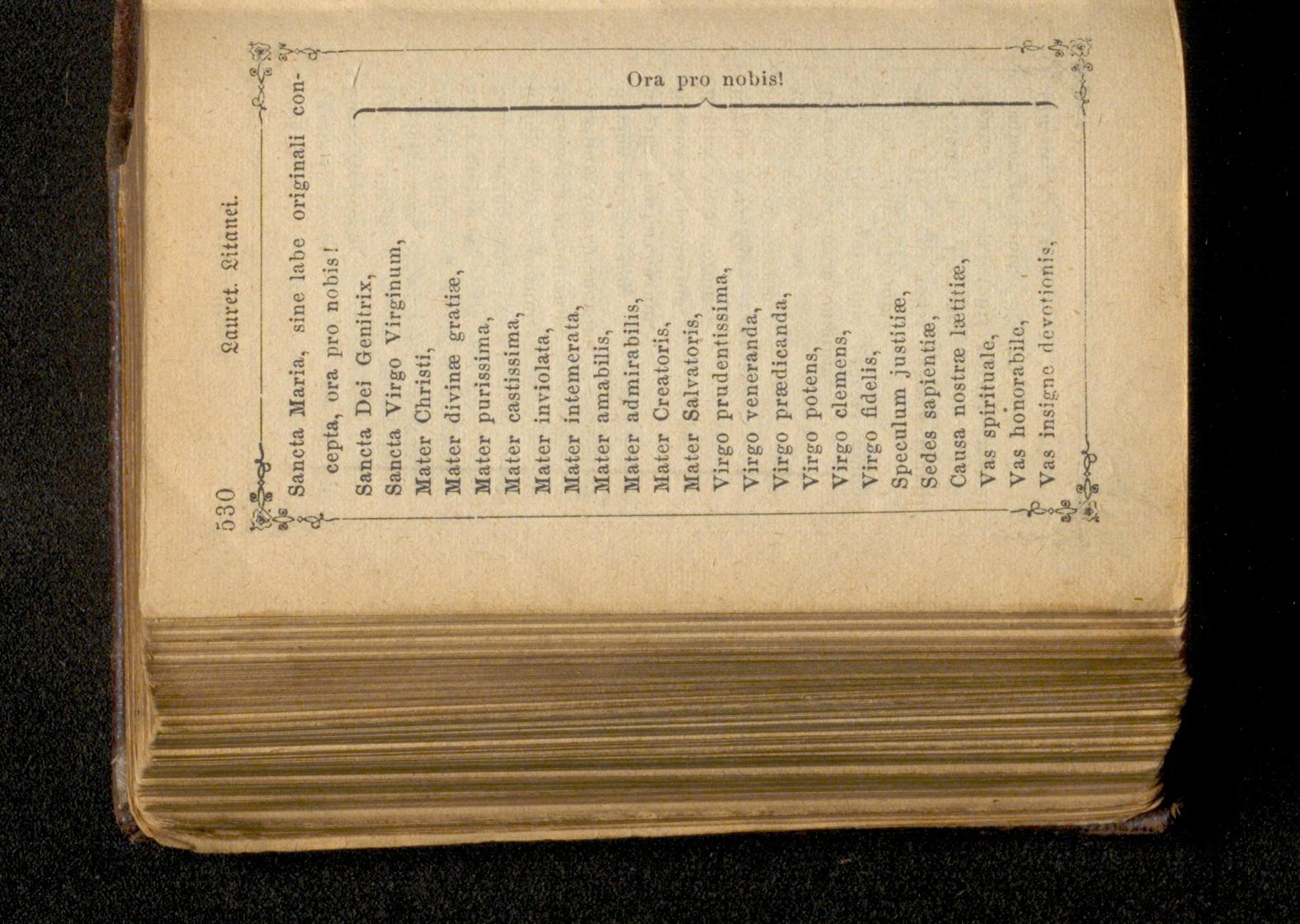 530 Lauret. Litanei.

Sancta Maria, sine labe originali concepta, ora pro nobis!
Sancta Dei Genitrix,
Sancta Virgo Virginum,
Mater Christi,
Mater divinæ gratiæ,
Mater purissima,
Mater castissima,
Mater inviolata,
Mater intemerata,
Mater amabilis,
Mater admirabilis,
Mater Creatoris,
Mater Salvatoris,
Virgo prudentissima,
Virgo veneranda,
Virgo prædicanda,
Virgo potens,
Virgo clemens,
Virgo fidelis,
Speculum justitiæ,
Sedes sapientiæ,
Causa nostræ lætitiæ,
Vas spirituale,
Vas honorabile,
Vas insigne devotionis,

Ora pro nobis!